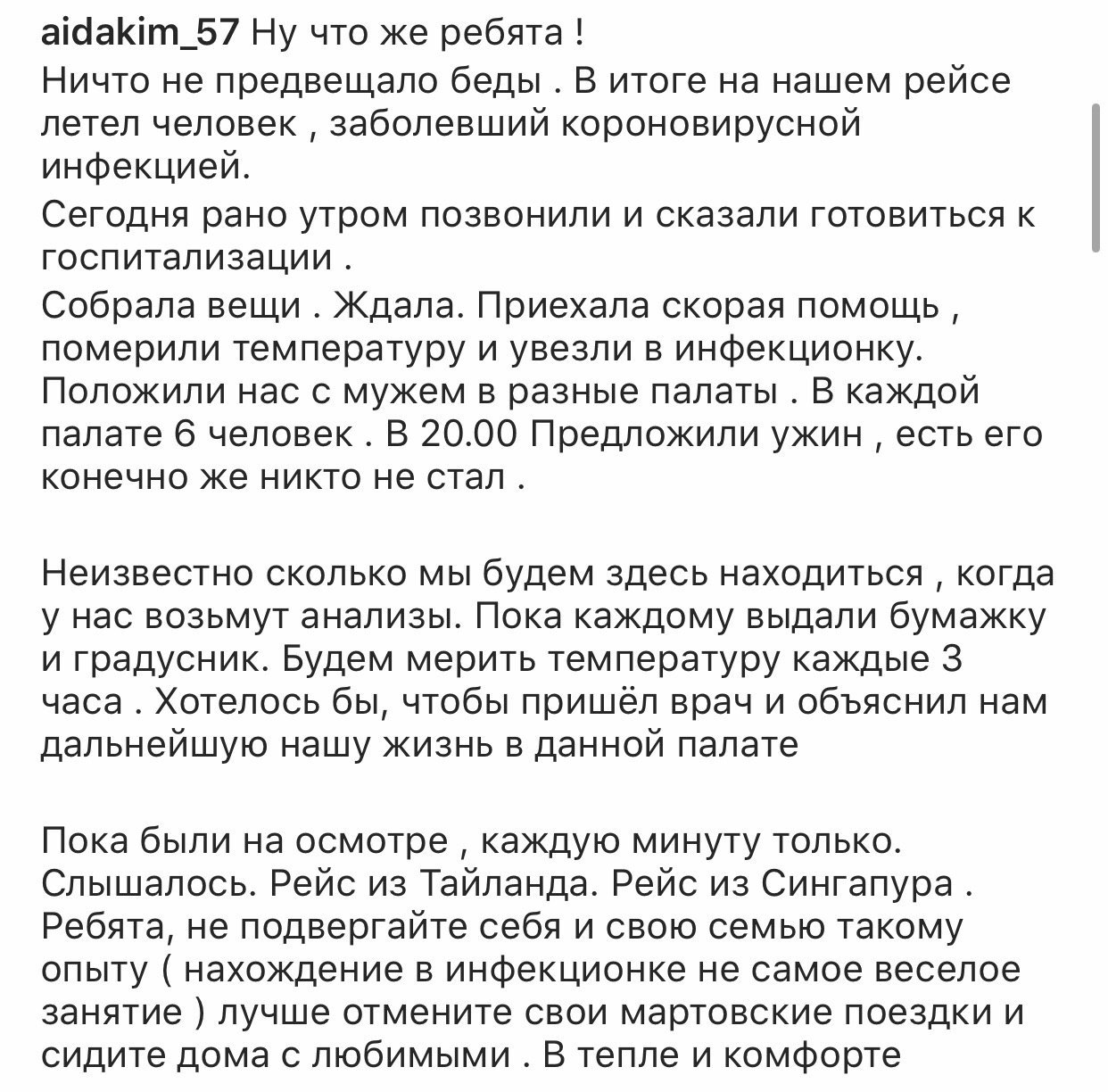 aidakim_57 Ну что же ребята !
Ничто не предвещало беды . В итоге на нашем рейсе летел человек , заболевший короновирусной инфекцией.
Сегодня рано утром позвонили и сказали готовиться к госпитализации .
Собрала вещи . Ждала. Приехала скорая помощь , померили температуру и увезли в инфекционку.
Положили нас с мужем в разные палаты . В каждой палате 6 человек . В 20.00 Предложили ужин , есть его конечно же никто не стал .

Неизвестно сколько мы будем здесь находиться , когда у нас возьмут анализы. Пока каждому выдали бумажку и градусник. Будем мерить температуру каждые 3 часа . Хотелось бы, чтобы пришёл врач и объяснил нам дальнейшую нашу жизнь в данной палате

Пока были на осмотре , каждую минуту только. Слышалось. Рейс из Тайланда. Рейс из Сингапура . Ребята, не подвергайте себя и свою семью такому опыту ( нахождение в инфекционке не самое веселое занятие ) лучше отмените свои мартовские поездки и сидите дома с любимыми . В тепле и комфорте